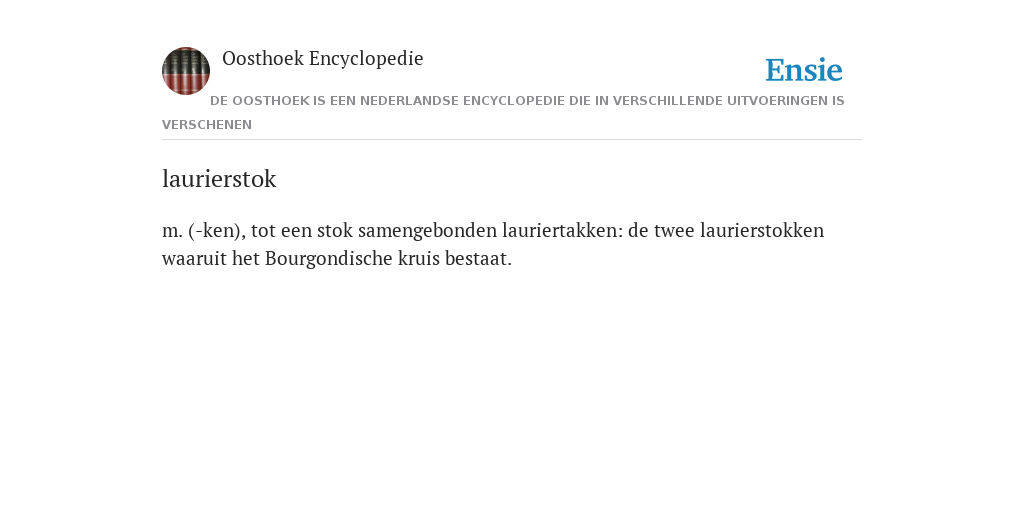 Oosthoek Encyclopedie

Ensie

DE OOSTHOEK IS EEN NEDERLANDSE ENCYCLOPEDIE DIE IN VERSCHILLENDE UITVOERINGEN IS VERSCHENEN

laurierstok

m. (-ken), tot een stok samengebonden lauriertakken: de twee laurierstokken waaruit het Bourgondische kruis bestaat.